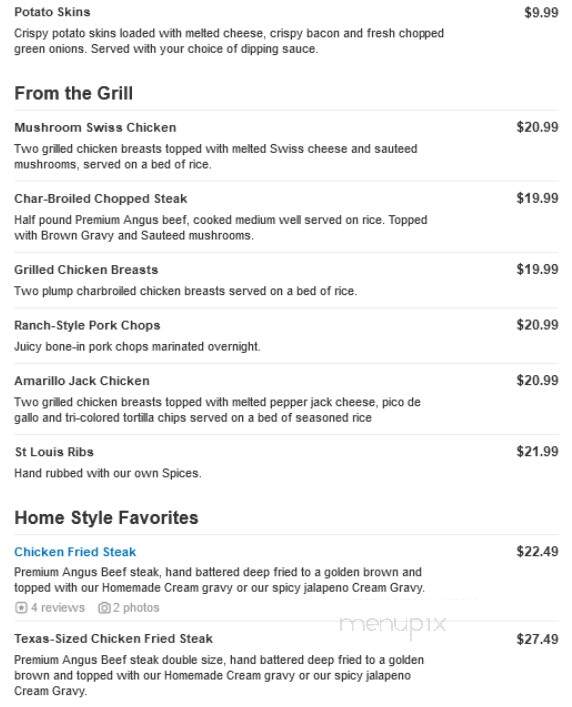 Potato Skins
$9.99
Crispy potato skins loaded with melted cheese, crispy bacon and fresh chopped green onions. Served with your choice of dipping sauce.

From the Grill

Mushroom Swiss Chicken
$20.99
Two grilled chicken breasts topped with melted Swiss cheese and sauteed mushrooms, served on a bed of rice.

Char-Broiled Chopped Steak
$19.99
Half pound Premium Angus beef, cooked medium well served on rice. Topped with Brown Gravy and Sauteed mushrooms.

Grilled Chicken Breasts
$19.99
Two plump charbroiled chicken breasts served on a bed of rice.

Ranch-Style Pork Chops
$20.99
Juicy bone-in pork chops marinated overnight.

Amarillo Jack Chicken
$20.99
Two grilled chicken breasts topped with melted pepper jack cheese, pico de gallo and tri-colored tortilla chips served on a bed of seasoned rice

St Louis Ribs
$21.99
Hand rubbed with our own Spices.

Home Style Favorites

Chicken Fried Steak
$22.49
Premium Angus Beef steak, hand battered deep fried to a golden brown and topped with our Homemade Cream gravy or our spicy jalapeno Cream Gravy.
4 reviews 2 photos

menupix

Texas-Sized Chicken Fried Steak
$27.49
Premium Angus Beef steak double size, hand battered deep fried to a golden brown and topped with our Homemade Cream gravy or our spicy jalapeno Cream Gravy.